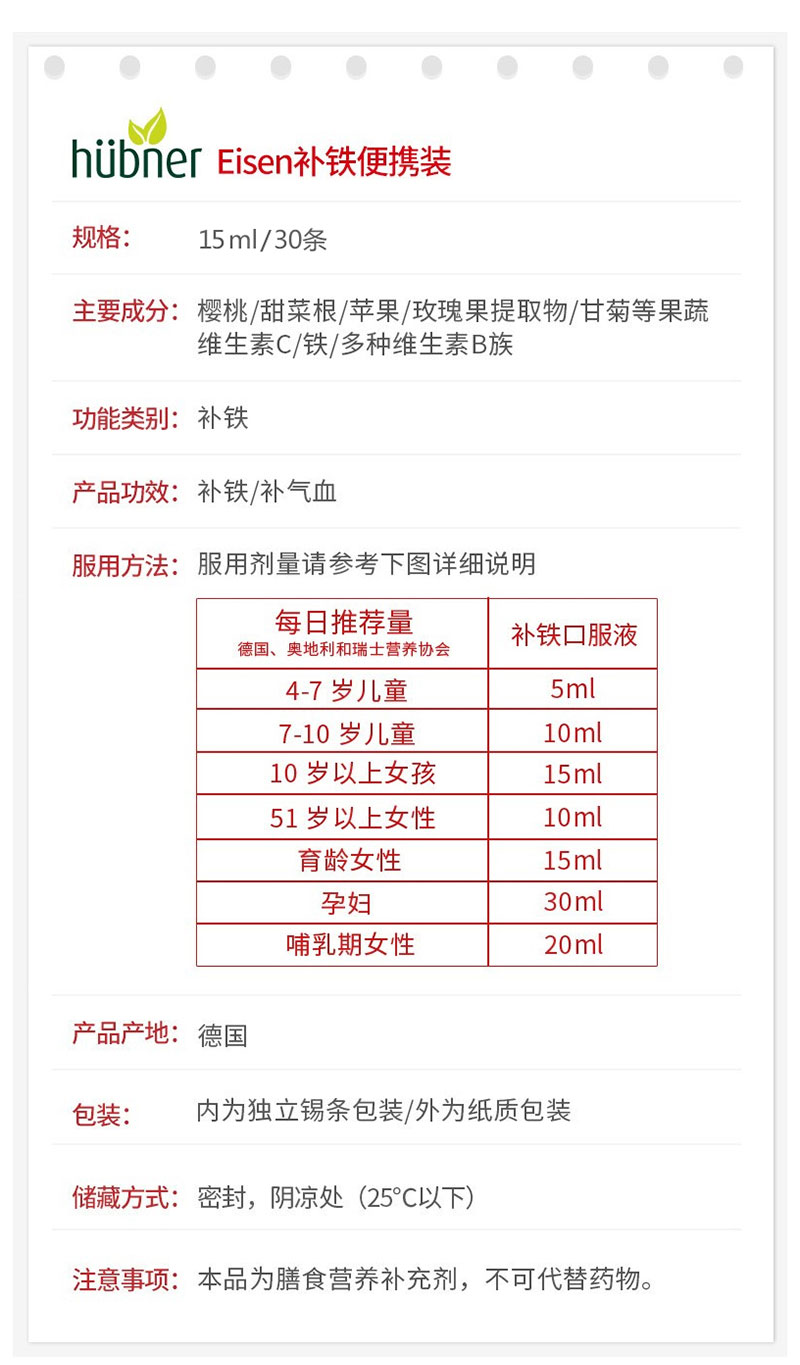 hübner Eisen补铁便携装

规格: 15ml/30条

主要成分: 樱桃/甜菜根/苹果/玫瑰果提取物/甘菊等果蔬维生素C/铁/多种维生素B族

功能类别: 补铁

产品功效: 补铁/补气血

服用方法: 服用剂量请参考下图详细说明

| 每日推荐量 德国、奥地利和瑞士营养协会 | 补铁口服液 |
|---|---|
| 4-7 岁儿童 | 5ml |
| 7-10 岁儿童 | 10ml |
| 10 岁以上女孩 | 15ml |
| 51 岁以上女性 | 10ml |
| 育龄女性 | 15ml |
| 孕妇 | 30ml |
| 哺乳期女性 | 20ml |

产品产地: 德国

包装: 内为独立锡条包装/外为纸质包装

储藏方式: 密封，阴凉处（25°C以下）

注意事项: 本品为膳食营养补充剂，不可代替药物。